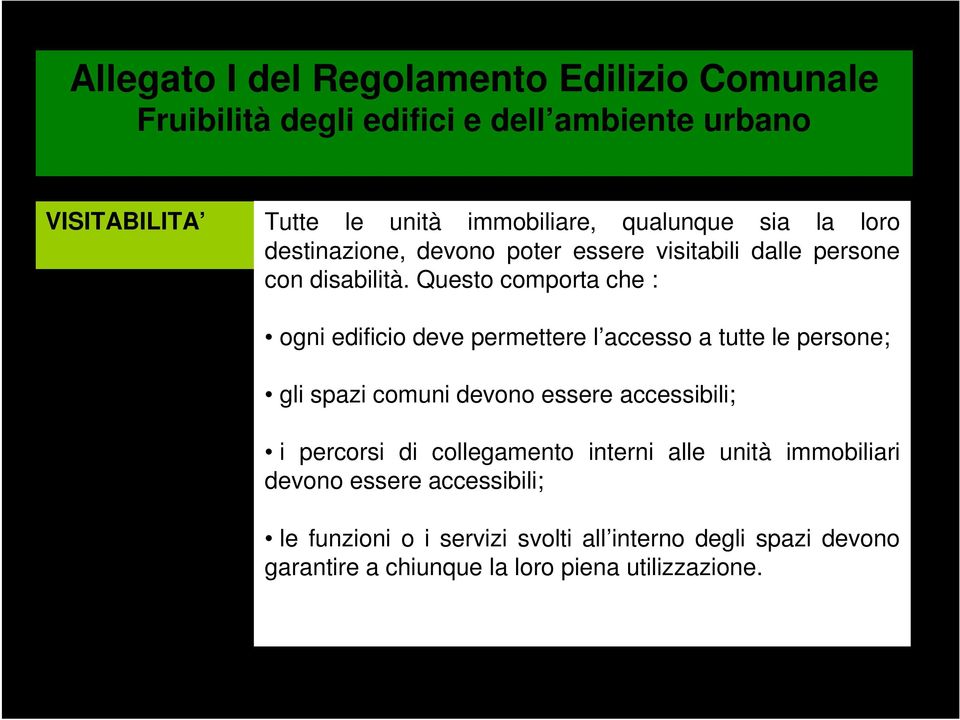 Allegato I del Regolamento Edilizio Comunale
Fruibilità degli edifici e dell’ambiente urbano

VISITABILITA’

Tutte le unità immobiliare, qualunque sia la loro destinazione, devono poter essere visitabili dalle persone con disabilità. Questo comporta che :

• ogni edificio deve permettere l’accesso a tutte le persone;

• gli spazi comuni devono essere accessibili;

• i percorsi di collegamento interni alle unità immobiliari devono essere accessibili;

• le funzioni o i servizi svolti all’interno degli spazi devono garantire a chiunque la loro piena utilizzazione.